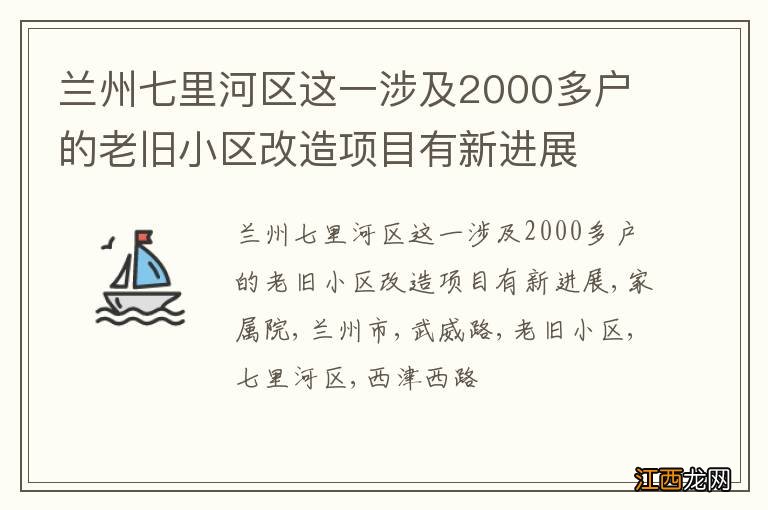 兰州七里河区这一涉及2000多户的老旧小区改造项目有新进展

兰州七里河区这一涉及2000多户的老旧小区改造项目有新进展，家属院，兰州市，武威路，老旧小区，七里河区，西津西路

江西龙网